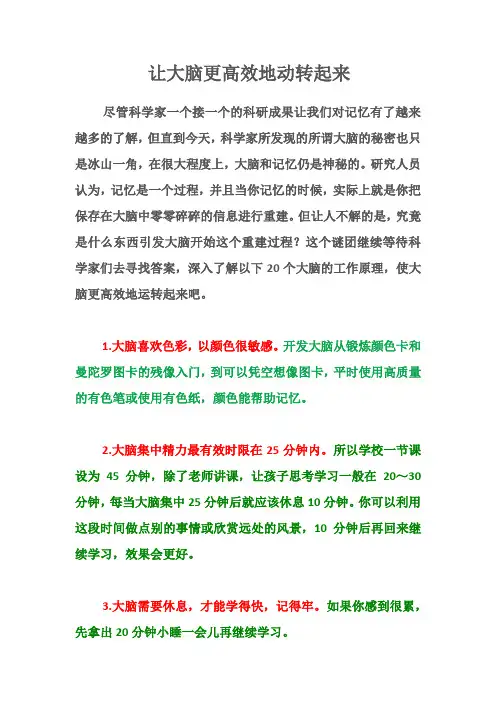 让大脑更高效地动转起来

尽管科学家一个接一个的科研成果让我们对记忆有了越来越多的了解，但直到今天，科学家所发现的所谓大脑的秘密也只是冰山一角，在很大程度上，大脑和记忆仍是神秘的。研究人员认为，记忆是一个过程，并且当你记忆的时候，实际上就是你把保存在大脑中零零碎碎的信息进行重建。但让人不解的是，究竟是什么东西引发大脑开始这个重建过程？这个谜团继续等待科学家们去寻找答案，深入了解以下 20 个大脑的工作原理，使大脑更高效地运转起来吧。

1.大脑喜欢色彩，以颜色很敏感。开发大脑从锻炼颜色卡和曼陀罗图卡的残像入门，到可以凭空想像图卡，平时使用高质量的有色笔或使用有色纸，颜色能帮助记忆。

2.大脑集中精力最有效时限在 25 分钟内。所以学校一节课设为 45 分钟，除了老师讲课，让孩子思考学习一般在 20～30 分钟，每当大脑集中 25 分钟后就应该休息 10 分钟。你可以利用这段时间做点别的事情或欣赏远处的风景，10 分钟后再回来继续学习，效果会更好。

3.大脑需要休息，才能学得快，记得牢。如果你感到很累，先拿出 20 分钟小睡一会儿再继续学习。